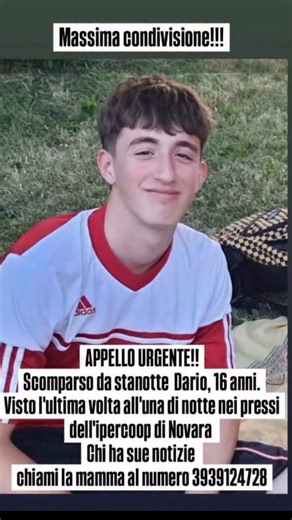 Massima condivisione!!!

adidas

APPELLO URGENTE!!
Scomparso da stanotte Dario, 16 anni.
Visto l'ultima volta all'una di notte nei pressi dell'ipercoop di Novara
Chi ha sue notizie
chiami la mamma al numero 3939124728